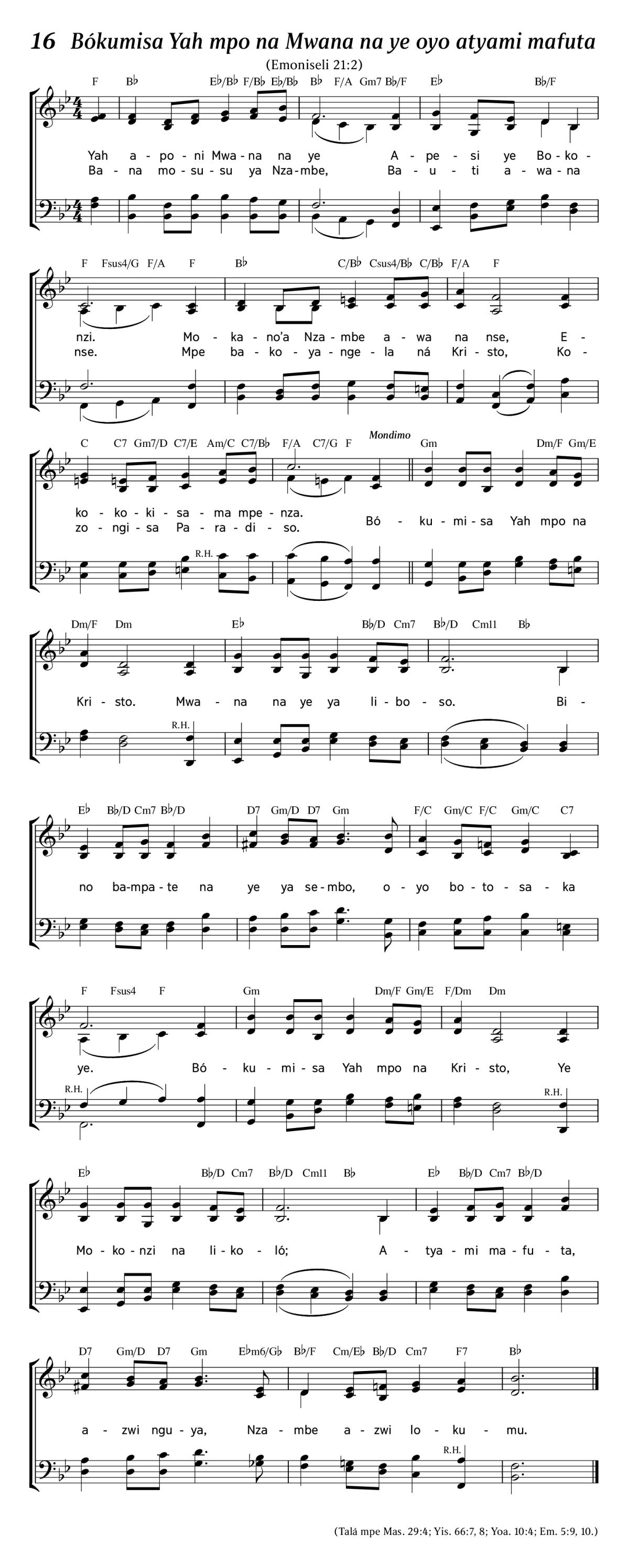 16 Bókumisa Yah mpo na Mwana na ye oyo atyami mafuta

(Emoniseli 21:2)

F B♭ E♭/B♭ F/B♭ E♭/B♭ B♭ F/A Gm7 B♭/F E♭ B♭/F

Yah a - po - ni Mwa - na na ye A - pe - si ye Bo - ko -
Ba - na mo - su - su ya Nza - mbe, Ba - u - ti a - wa - na

F Fsus4/G F/A F B♭ C/B♭ Csus4/B♭ C/B♭ F/A F

nzi. Mo - ka - no'a Nza - mbe a - wa na nse, E -
nse. Mpe ba - ko - ya - nge - la ná Kri - sto, Ko -

C C7 Gm7/D C7/E Am/C C7/B♭ F/A C7/G F Mondimo Gm Dm/F Gm/E

ko - ko - ki - sa - ma mpe - nza.
zo - ngi - sa Pa - ra - di - so. Bó - ku - mi - sa Yah mpo na

R.H.

Dm/F Dm E♭ B♭/D Cm7 B♭/D Cm11 B♭

Kri - sto. Mwa - na na ye ya li - bo - so. Bi -

R.H.

E♭ B♭/D Cm7 B♭/D D7 Gm/D D7 Gm F/C Gm/C F/C Gm/C C7

no ba - mpa - te na ye ya se - mbo, o - yo bo - to - sa - ka

F Fsus4 F Gm Dm/F Gm/E F/Dm Dm

ye. Bó - ku - mi - sa Yah mpo na Kri - sto, Ye

R.H. R.H.

E♭ B♭/D Cm7 B♭/D Cm11 B♭ E♭ B♭/D Cm7 B♭/D

Mo - ko - nzi na li - ko - ló; A - tya - mi ma - fu - ta,

D7 Gm/D D7 Gm E♭m6/G♭ B♭/F Cm/E♭ B♭/D Cm7 F7 B♭

a - zwi ngu - ya, Nza - mbe a - zwi lo - ku - mu.

R.H.

(Talá mpe Mas. 29:4; Yis. 66:7, 8; Yoa. 10:4; Em. 5:9, 10.)